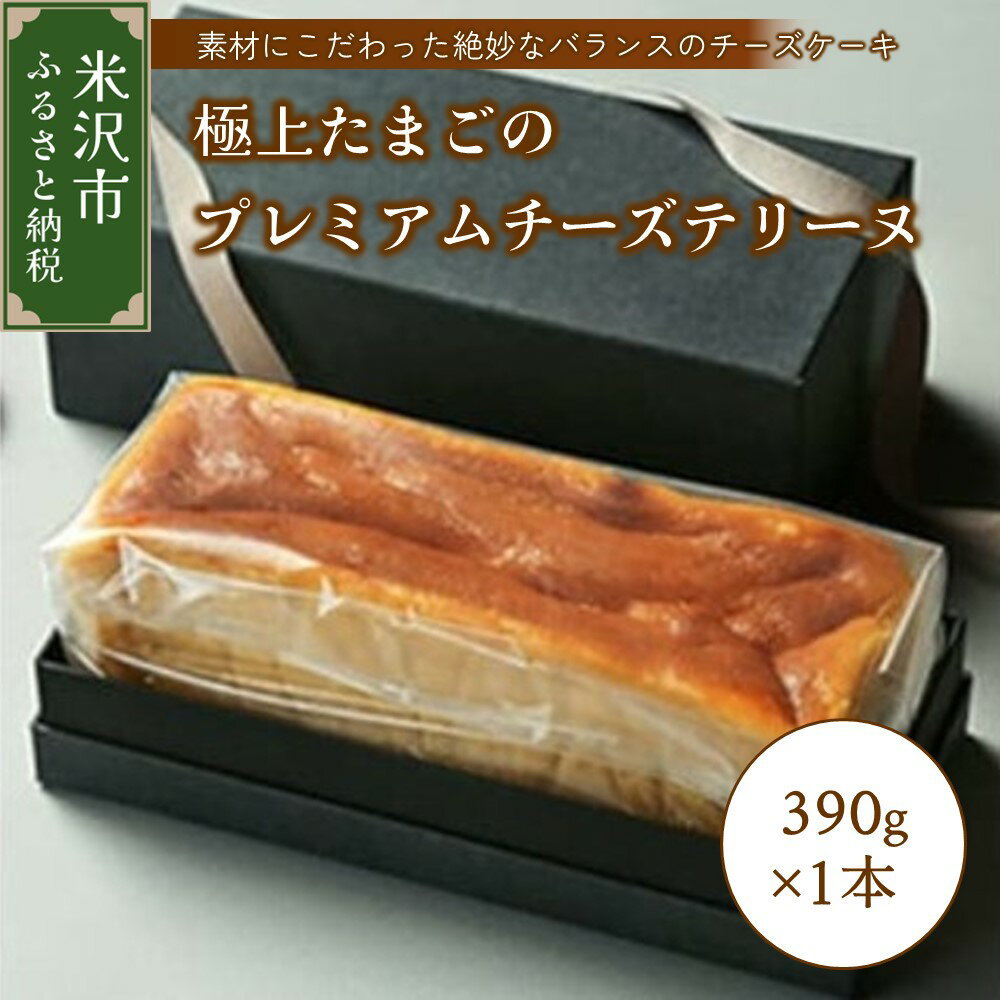 米沢市
ふるさと納税

素材にこだわった絶妙なバランスのチーズケーキ

極上たまごの
プレミアムチーズテリーヌ

390g
×1本